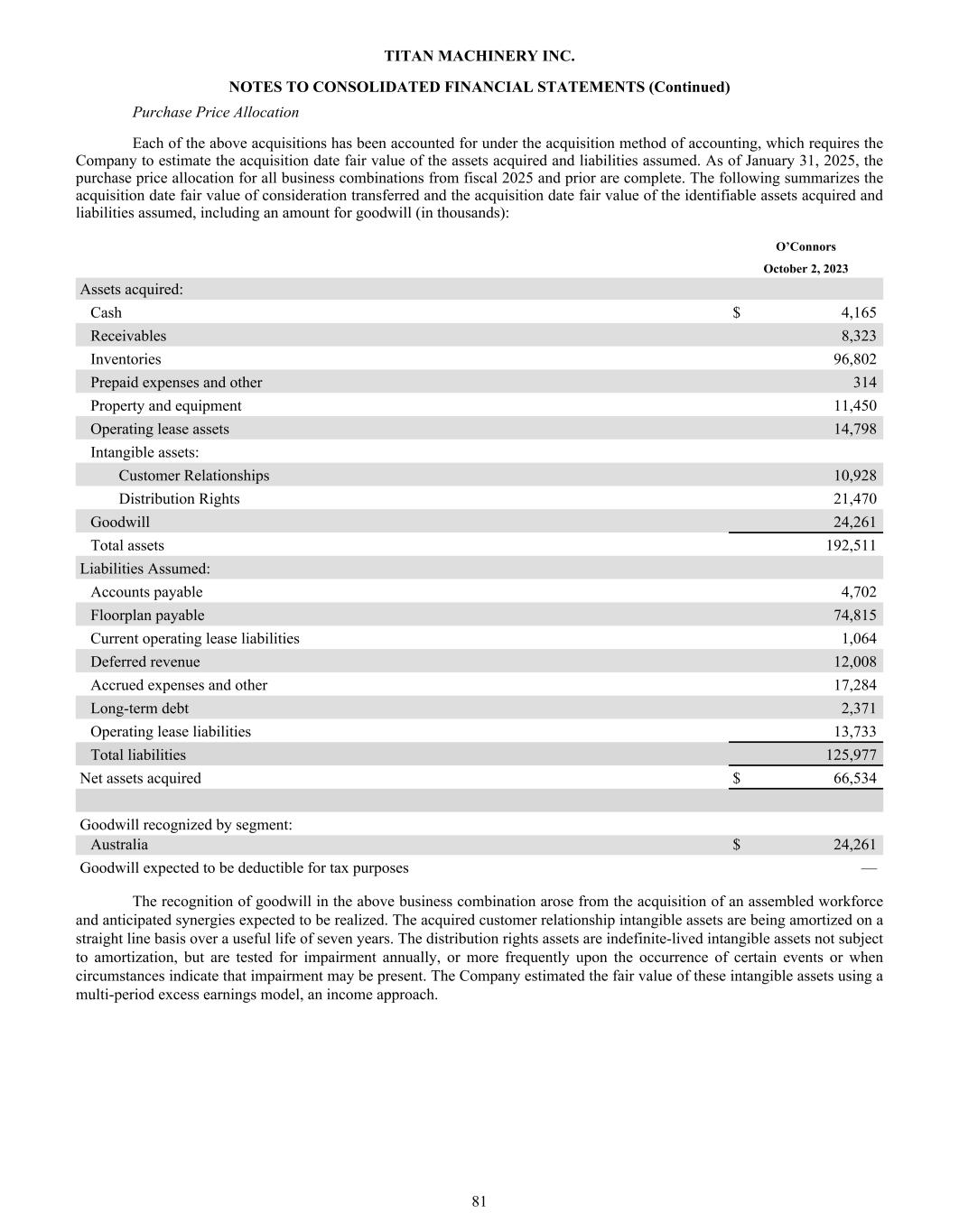 TITAN MACHINERY INC.

NOTES TO CONSOLIDATED FINANCIAL STATEMENTS (Continued)

Purchase Price Allocation

Each of the above acquisitions has been accounted for under the acquisition method of accounting, which requires the Company to estimate the acquisition date fair value of the assets acquired and liabilities assumed. As of January 31, 2025, the purchase price allocation for all business combinations from fiscal 2025 and prior are complete. The following summarizes the acquisition date fair value of consideration transferred and the acquisition date fair value of the identifiable assets acquired and liabilities assumed, including an amount for goodwill (in thousands):

| | O'Connors October 2, 2023 |
|---|---|
| Assets acquired: | |
| Cash | $ 4,165 |
| Receivables | 8,323 |
| Inventories | 96,802 |
| Prepaid expenses and other | 314 |
| Property and equipment | 11,450 |
| Operating lease assets | 14,798 |
| Intangible assets: | |
| Customer Relationships | 10,928 |
| Distribution Rights | 21,470 |
| Goodwill | 24,261 |
| Total assets | 192,511 |
| Liabilities Assumed: | |
| Accounts payable | 4,702 |
| Floorplan payable | 74,815 |
| Current operating lease liabilities | 1,064 |
| Deferred revenue | 12,008 |
| Accrued expenses and other | 17,284 |
| Long-term debt | 2,371 |
| Operating lease liabilities | 13,733 |
| Total liabilities | 125,977 |
| Net assets acquired | $ 66,534 |
| | |
| Goodwill recognized by segment: | |
| Australia | $ 24,261 |
| Goodwill expected to be deductible for tax purposes | — |

The recognition of goodwill in the above business combination arose from the acquisition of an assembled workforce and anticipated synergies expected to be realized. The acquired customer relationship intangible assets are being amortized on a straight line basis over a useful life of seven years. The distribution rights assets are indefinite-lived intangible assets not subject to amortization, but are tested for impairment annually, or more frequently upon the occurrence of certain events or when circumstances indicate that impairment may be present. The Company estimated the fair value of these intangible assets using a multi-period excess earnings model, an income approach.

81